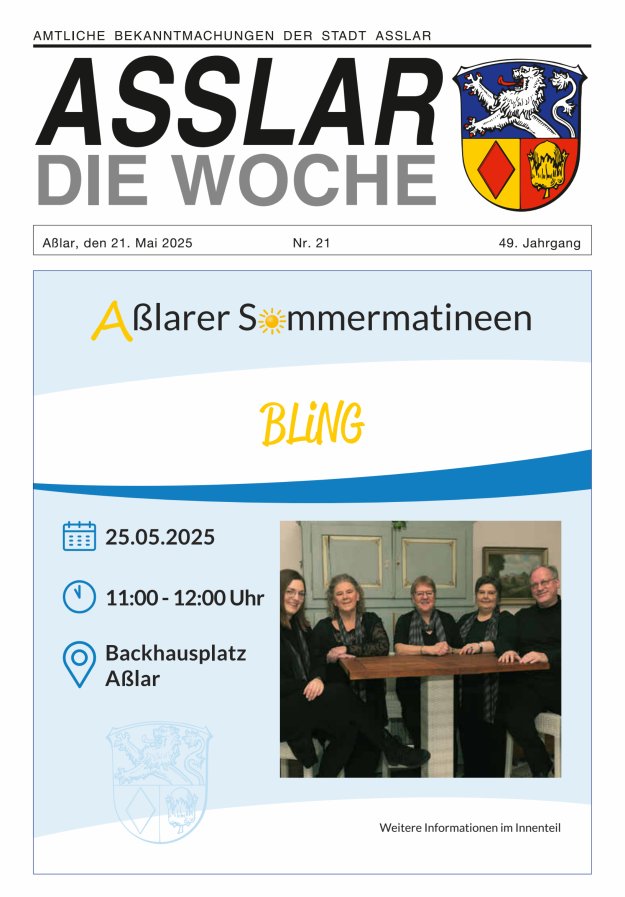 AMTLICHE BEKANNTMACHUNGEN DER STADT ASSLAR

ASSLAR
DIE WOCHE

Aßlar, den 21. Mai 2025 Nr. 21 49. Jahrgang

Aßlarer Sommermatineen

BLiNG

25.05.2025

11:00 - 12:00 Uhr

Backhausplatz
Aßlar

Weitere Informationen im Innenteil